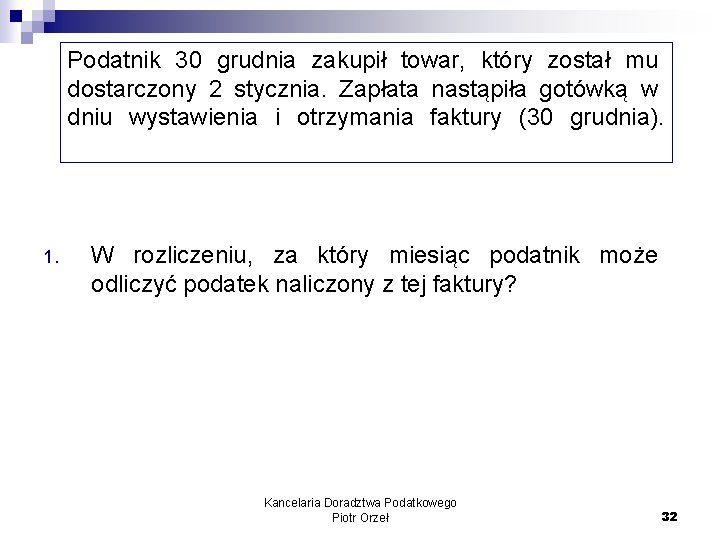 Podatnik 30 grudnia zakupił towar, który został mu dostarczony 2 stycznia. Zapłata nastąpiła gotówką w dniu wystawienia i otrzymania faktury (30 grudnia).

1. W rozliczeniu, za który miesiąc podatnik może odliczyć podatek naliczony z tej faktury?

Kancelaria Doradztwa Podatkowego
Piotr Orzeł

32